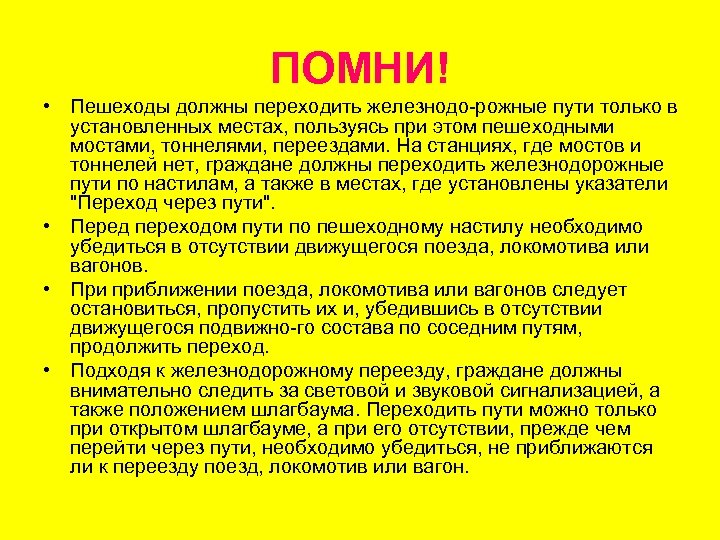 ПОМНИ!

• Пешеходы должны переходить железнодо-рожные пути только в установленных местах, пользуясь при этом пешеходными мостами, тоннелями, переездами. На станциях, где мостов и тоннелей нет, граждане должны переходить железнодорожные пути по настилам, а также в местах, где установлены указатели "Переход через пути".

• Перед переходом пути по пешеходному настилу необходимо убедиться в отсутствии движущегося поезда, локомотива или вагонов.

• При приближении поезда, локомотива или вагонов следует остановиться, пропустить их и, убедившись в отсутствии движущегося подвижно-го состава по соседним путям, продолжить переход.

• Подходя к железнодорожному переезду, граждане должны внимательно следить за световой и звуковой сигнализацией, а также положением шлагбаума. Переходить пути можно только при открытом шлагбауме, а при его отсутствии, прежде чем перейти через пути, необходимо убедиться, не приближаются ли к переезду поезд, локомотив или вагон.